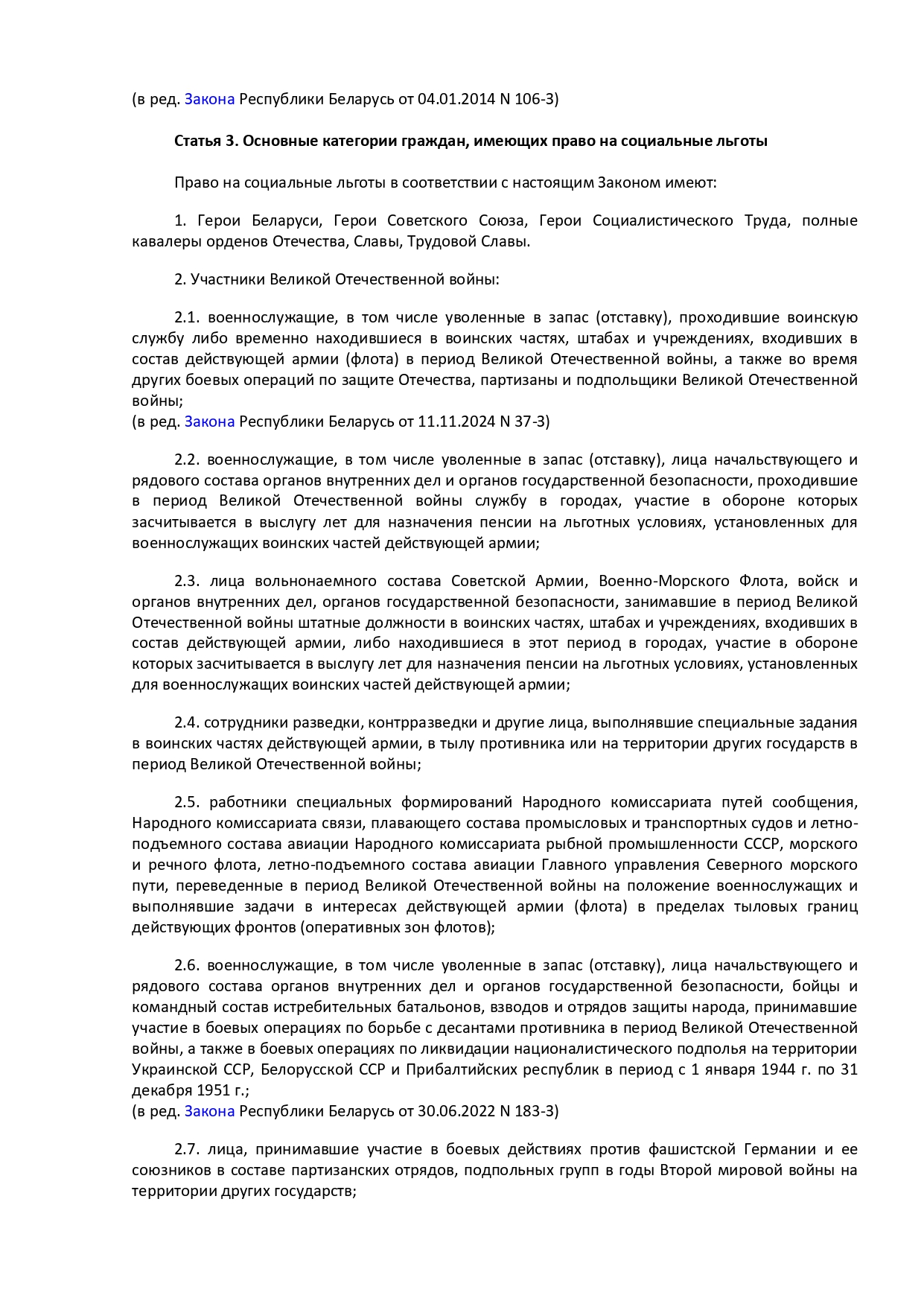 (в ред. Закона Республики Беларусь от 04.01.2014 N 106-З)

Статья 3. Основные категории граждан, имеющих право на социальные льготы

Право на социальные льготы в соответствии с настоящим Законом имеют:

1. Герои Беларуси, Герои Советского Союза, Герои Социалистического Труда, полные кавалеры орденов Отечества, Славы, Трудовой Славы.

2. Участники Великой Отечественной войны:

2.1. военнослужащие, в том числе уволенные в запас (отставку), проходившие воинскую службу либо временно находившиеся в воинских частях, штабах и учреждениях, входивших в состав действующей армии (флота) в период Великой Отечественной войны, а также во время других боевых операций по защите Отечества, партизаны и подпольщики Великой Отечественной войны;
(в ред. Закона Республики Беларусь от 11.11.2024 N 37-З)

2.2. военнослужащие, в том числе уволенные в запас (отставку), лица начальствующего и рядового состава органов внутренних дел и органов государственной безопасности, проходившие в период Великой Отечественной войны службу в городах, участие в обороне которых засчитывается в выслугу лет для назначения пенсии на льготных условиях, установленных для военнослужащих воинских частей действующей армии;

2.3. лица вольнонаемного состава Советской Армии, Военно-Морского Флота, войск и органов внутренних дел, органов государственной безопасности, занимавшие в период Великой Отечественной войны штатные должности в воинских частях, штабах и учреждениях, входивших в состав действующей армии, либо находившиеся в этот период в городах, участие в обороне которых засчитывается в выслугу лет для назначения пенсии на льготных условиях, установленных для военнослужащих воинских частей действующей армии;

2.4. сотрудники разведки, контрразведки и другие лица, выполнявшие специальные задания в воинских частях действующей армии, в тылу противника или на территории других государств в период Великой Отечественной войны;

2.5. работники специальных формирований Народного комиссариата путей сообщения, Народного комиссариата связи, плавающего состава промысловых и транспортных судов и летно-подъемного состава авиации Народного комиссариата рыбной промышленности СССР, морского и речного флота, летно-подъемного состава авиации Главного управления Северного морского пути, переведенные в период Великой Отечественной войны на положение военнослужащих и выполнявшие задачи в интересах действующей армии (флота) в пределах тыловых границ действующих фронтов (оперативных зон флотов);

2.6. военнослужащие, в том числе уволенные в запас (отставку), лица начальствующего и рядового состава органов внутренних дел и органов государственной безопасности, бойцы и командный состав истребительных батальонов, взводов и отрядов защиты народа, принимавшие участие в боевых операциях по борьбе с десантами противника в период Великой Отечественной войны, а также в боевых операциях по ликвидации националистического подполья на территории Украинской ССР, Белорусской ССР и Прибалтийских республик в период с 1 января 1944 г. по 31 декабря 1951 г.;
(в ред. Закона Республики Беларусь от 30.06.2022 N 183-З)

2.7. лица, принимавшие участие в боевых действиях против фашистской Германии и ее союзников в составе партизанских отрядов, подпольных групп в годы Второй мировой войны на территории других государств;